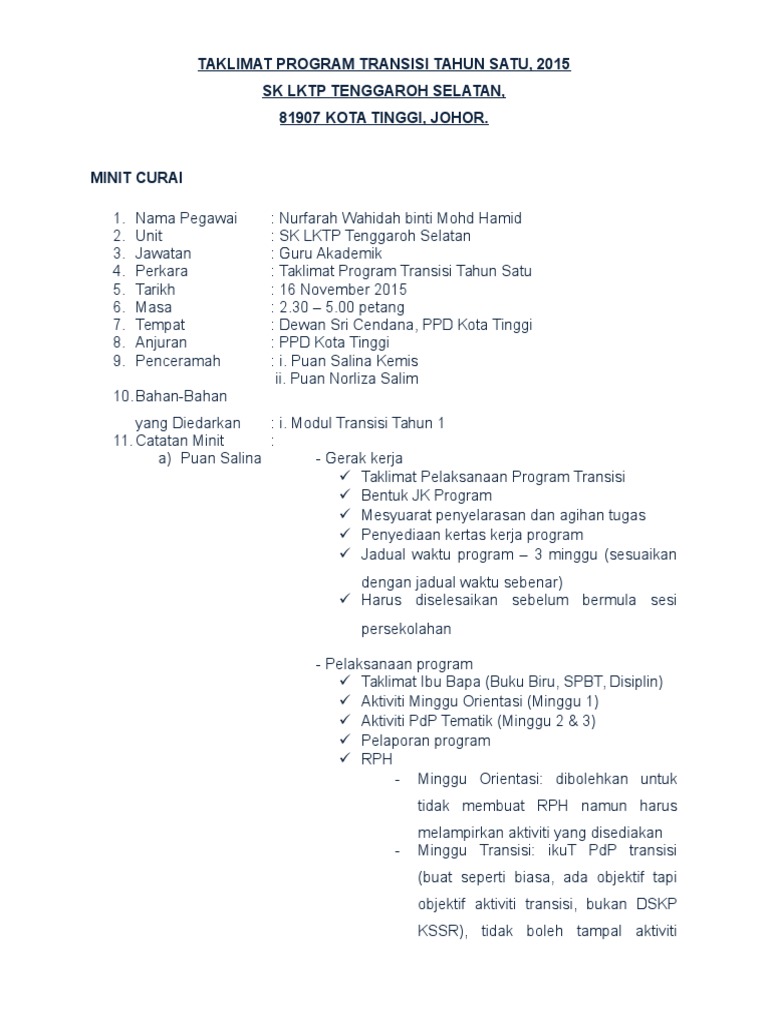 TAKLIMAT PROGRAM TRANSISI TAHUN SATU, 2015
SK LKTP TENGGAROH SELATAN,
81907 KOTA TINGGI, JOHOR.

MINIT CURAI

1. Nama Pegawai : Nurfarah Wahidah binti Mohd Hamid
2. Unit : SK LKTP Tenggaroh Selatan
3. Jawatan : Guru Akademik
4. Perkara : Taklimat Program Transisi Tahun Satu
5. Tarikh : 16 November 2015
6. Masa : 2.30 – 5.00 petang
7. Tempat : Dewan Sri Cendana, PPD Kota Tinggi
8. Anjuran : PPD Kota Tinggi
9. Penceramah : i. Puan Salina Kemis
ii. Puan Norliza Salim
10. Bahan-Bahan yang Diedarkan : i. Modul Transisi Tahun 1
11. Catatan Minit :
a) Puan Salina - Gerak kerja
✓ Taklimat Pelaksanaan Program Transisi
✓ Bentuk JK Program
✓ Mesyuarat penyelarasan dan agihan tugas
✓ Penyediaan kertas kerja program
✓ Jadual waktu program – 3 minggu (sesuaikan dengan jadual waktu sebenar)
✓ Harus diselesaikan sebelum bermula sesi persekolahan

- Pelaksanaan program
✓ Taklimat Ibu Bapa (Buku Biru, SPBT, Disiplin)
✓ Aktiviti Minggu Orientasi (Minggu 1)
✓ Aktiviti PdP Tematik (Minggu 2 & 3)
✓ Pelaporan program
✓ RPH
- Minggu Orientasi: dibolehkan untuk tidak membuat RPH namun harus melampirkan aktiviti yang disediakan
- Minggu Transisi: ikuT PdP transisi (buat seperti biasa, ada objektif tapi objektif aktiviti transisi, bukan DSKP KSSR), tidak boleh tampal aktiviti